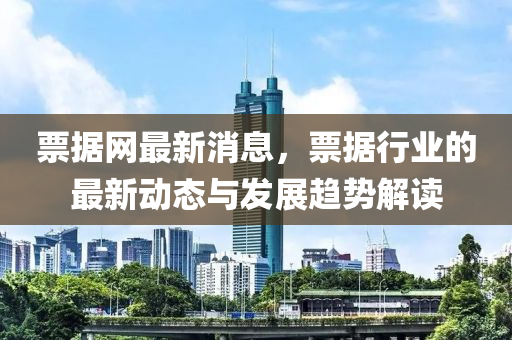 票据网最新消息，票据行业的最新动态与发展趋势解读